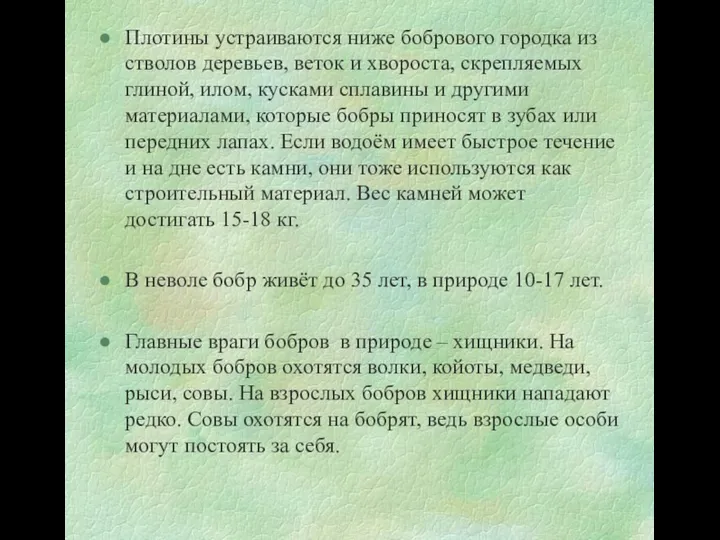 ● Плотины устраиваются ниже бобрового городка из стволов деревьев, веток и хвороста, скрепляемых глиной, илом, кусками сплавины и другими материалами, которые бобры приносят в зубах или передних лапах. Если водоём имеет быстрое течение и на дне есть камни, они тоже используются как строительный материал. Вес камней может достигать 15-18 кг.

● В неволе бобр живёт до 35 лет, в природе 10-17 лет.

● Главные враги бобров в природе – хищники. На молодых бобров охотятся волки, койоты, медведи, рыси, совы. На взрослых бобров хищники нападают редко. Совы охотятся на бобрят, ведь взрослые особи могут постоять за себя.